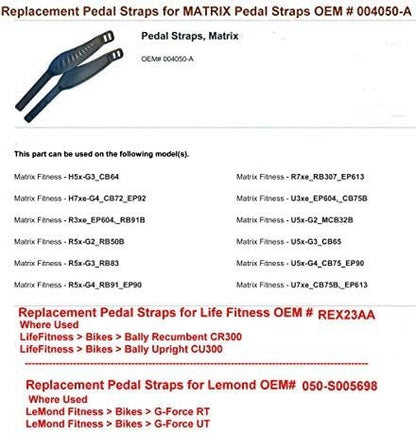 Replacement Pedal Straps for MATRIX Pedal Straps OEM # 004050-A

Pedal Straps, Matrix

OEM# 004050-A

This part can be used on the following model(s).

Matrix Fitness - H5x-G3_CB64

Matrix Fitness - H7xe-G4_CB72_EP92

Matrix Fitness - R3xe_EP604,_RB91B

Matrix Fitness - R5x-G2_RB50B

Matrix Fitness - R5x-G3_RB83

Matrix Fitness - R5x-G4_RB91_EP90

Matrix Fitness - R7xe_RB307_EP613

Matrix Fitness - U3xe_EP604,_CB75B

Matrix Fitness - U5x-G2_MCB32B

Matrix Fitness - U5x-G3_CB65

Matrix Fitness - U5x-G4_CB75_EP90

Matrix Fitness - U7xe_CB75B,_EP613

Replacement Pedal Straps for Life Fitness OEM # REX23AA
Where Used
LifeFitness > Bikes > Bally Recumbent CR300
LifeFitness > Bikes > Bally Upright CU300

Replacement Pedal Straps for Lemond OEM# 050-S005698
Where Used
LeMond Fitness > Bikes > G-Force RT
LeMond Fitness > Bikes > G-Force UT